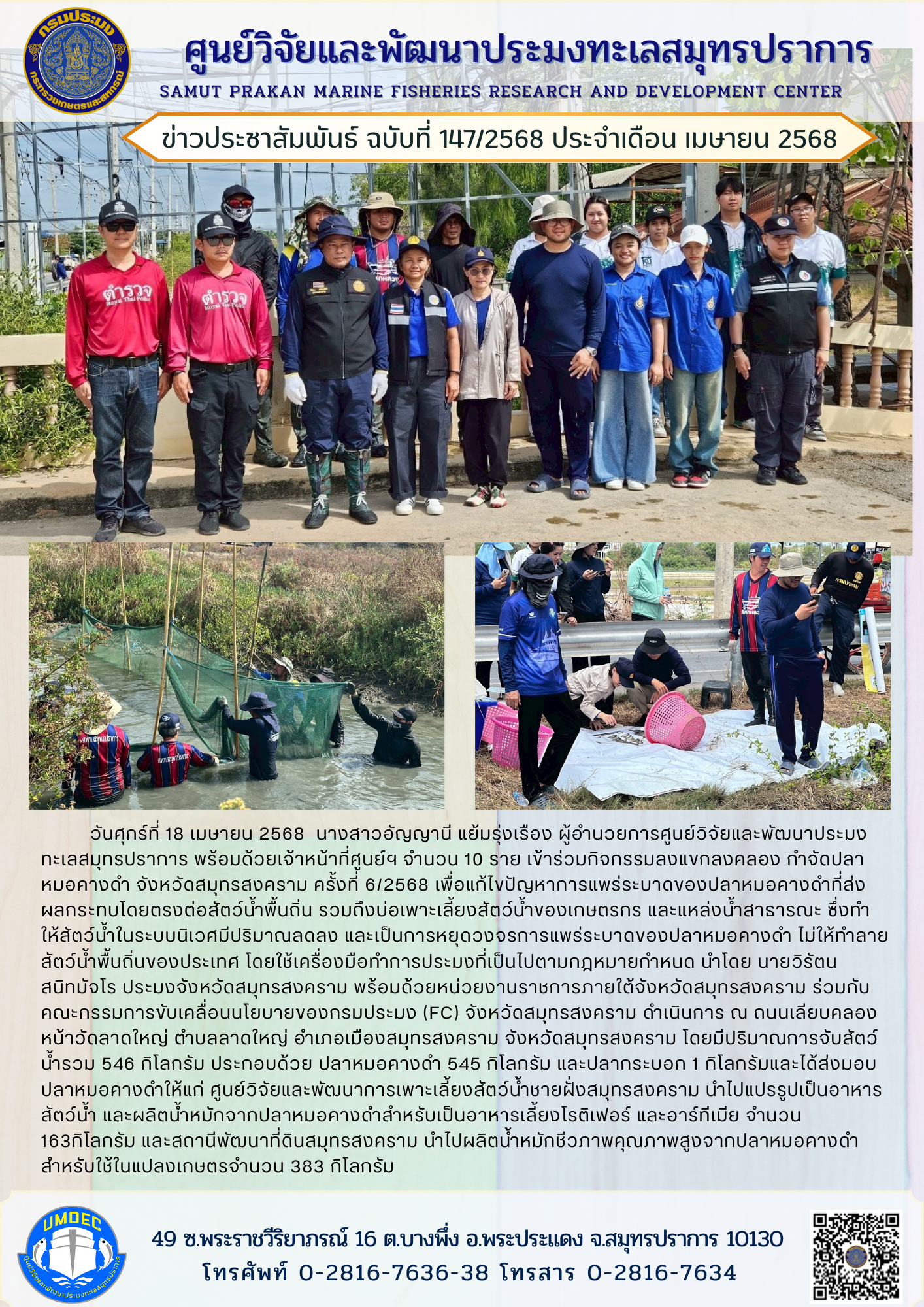 กรมประมง
กระทรวงเกษตรและสหกรณ์

ศูนย์วิจัยและพัฒนาประมงทะเลสมุทรปราการ
SAMUT PRAKAN MARINE FISHERIES RESEARCH AND DEVELOPMENT CENTER

ข่าวประชาสัมพันธ์ ฉบับที่ 147/2568 ประจำเดือน เมษายน 2568

ตำรวจ Royal Thai Police
ตำรวจ Royal Thai Police

วันศุกร์ที่ 18 เมษายน 2568 นางสาวอัญญานี แย้มรุ่งเรือง ผู้อำนวยการศูนย์วิจัยและพัฒนาประมงทะเลสมุทรปราการ พร้อมด้วยเจ้าหน้าที่ศูนย์ฯ จำนวน 10 ราย เข้าร่วมกิจกรรมลงแขกลงคลอง กำจัดปลาหมอคางดำ จังหวัดสมุทรสงคราม ครั้งที่ 6/2568 เพื่อแก้ไขปัญหาการแพร่ระบาดของปลาหมอคางดำที่ส่งผลกระทบโดยตรงต่อสัตว์น้ำพื้นถิ่น รวมถึงบ่อเพาะเลี้ยงสัตว์น้ำของเกษตรกร และแหล่งน้ำสาธารณะ ซึ่งทำให้สัตว์น้ำในระบบนิเวศมีปริมาณลดลง และเป็นการหยุดวงจรการแพร่ระบาดของปลาหมอคางดำ ไม่ให้ทำลายสัตว์น้ำพื้นถิ่นของประเทศ โดยใช้เครื่องมือทำการประมงที่เป็นไปตามกฎหมายกำหนด นำโดย นายวิรัตน สนิทมัจโร ประมงจังหวัดสมุทรสงคราม พร้อมด้วยหน่วยงานราชการภายใต้จังหวัดสมุทรสงคราม ร่วมกับคณะกรรมการขับเคลื่อนนโยบายของกรมประมง (FC) จังหวัดสมุทรสงคราม ดำเนินการ ณ ถนนเลียบคลองหน้าวัดลาดใหญ่ ตำบลลาดใหญ่ อำเภอเมืองสมุทรสงคราม จังหวัดสมุทรสงคราม โดยมีปริมาณการจับสัตว์น้ำรวม 546 กิโลกรัม ประกอบด้วย ปลาหมอคางดำ 545 กิโลกรัม และปลากระบอก 1 กิโลกรัมและได้ส่งมอบปลาหมอคางดำให้แก่ ศูนย์วิจัยและพัฒนาการเพาะเลี้ยงสัตว์น้ำชายฝั่งสมุทรสงคราม นำไปแปรรูปเป็นอาหารสัตว์น้ำ และผลิตน้ำหมักจากปลาหมอคางดำสำหรับเป็นอาหารเลี้ยงโรติเฟอร์ และอาร์ทีเมีย จำนวน 163กิโลกรัม และสถานีพัฒนาที่ดินสมุทรสงคราม นำไปผลิตน้ำหมักชีวภาพคุณภาพสูงจากปลาหมอคางดำสำหรับใช้ในแปลงเกษตรจำนวน 383 กิโลกรัม

UMDEC
ศูนย์วิจัยและพัฒนาประมงทะเลสมุทรปราการ

49 ซ.พระราชวีริยาภรณ์ 16 ต.บางพึ่ง อ.พระประแดง จ.สมุทรปราการ 10130
โทรศัพท์ 0-2816-7636-38 โทรสาร 0-2816-7634